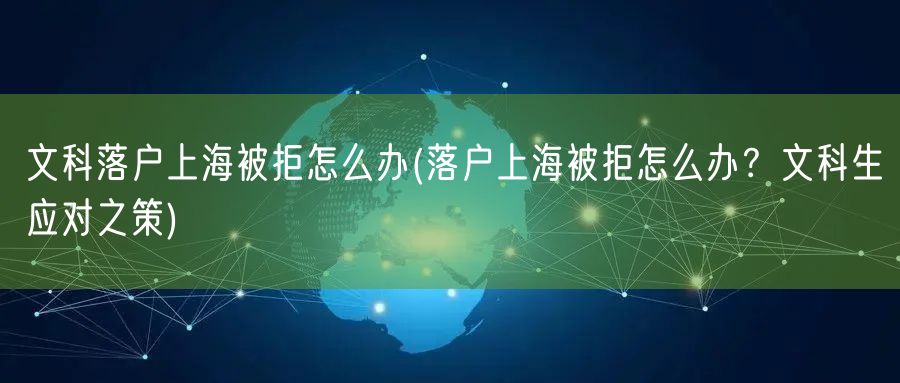 文科落户上海被拒怎么办(落户上海被拒怎么办？文科生应对之策)